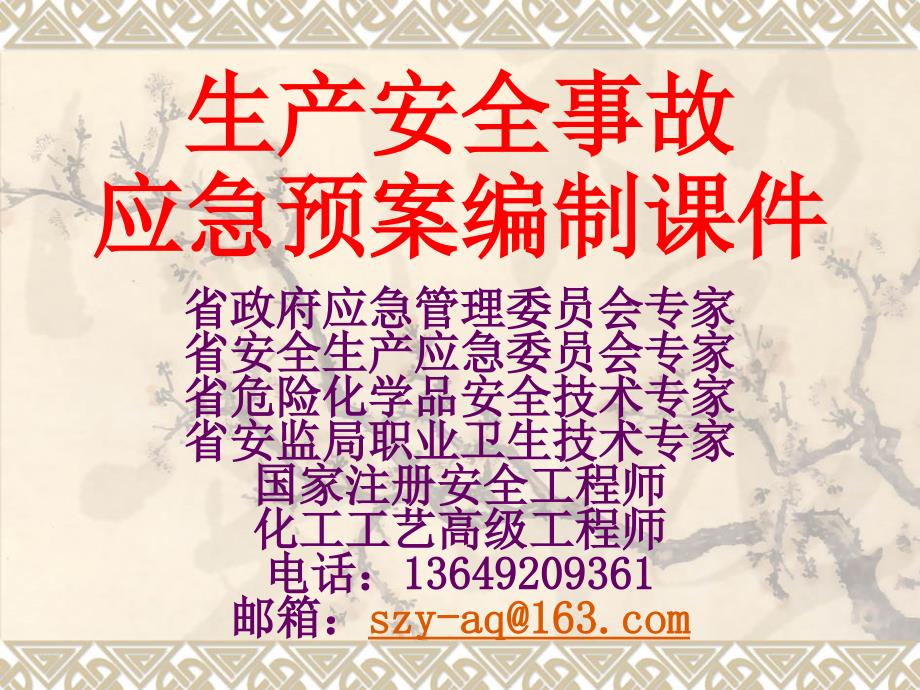 生产安全事故
应急预案编制课件

省政府应急管理委员会专家
省安全生产应急委员会专家
省危险化学品安全技术专家
省安监局职业卫生技术专家
国家注册安全工程师
化工工艺高级工程师
电话：13649209361
邮箱：szy-aq@163.com